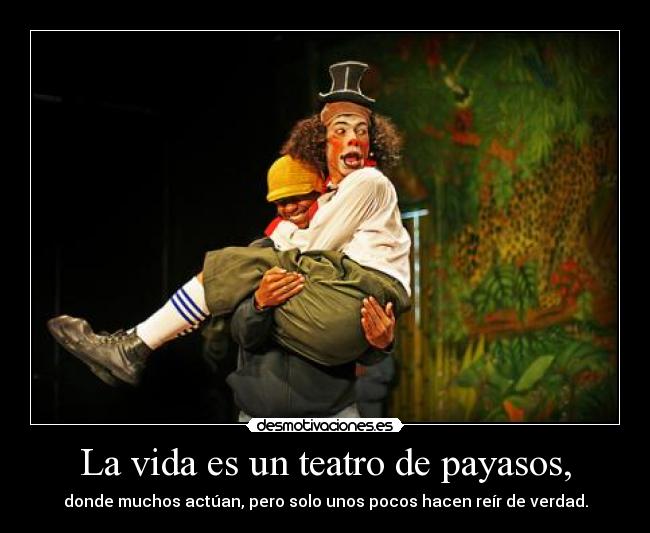 desmotivaciones.es

La vida es un teatro de payasos,

donde muchos actúan, pero solo unos pocos hacen reír de verdad.